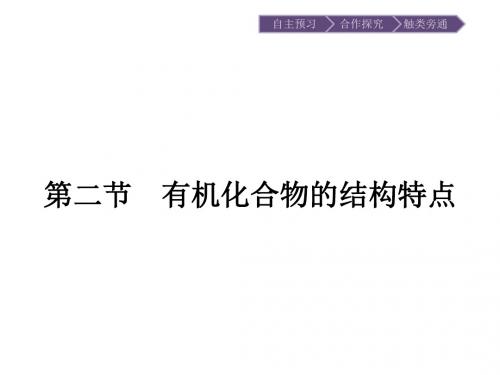 自主预习 合作探究 触类旁通

第二节　有机化合物的结构特点